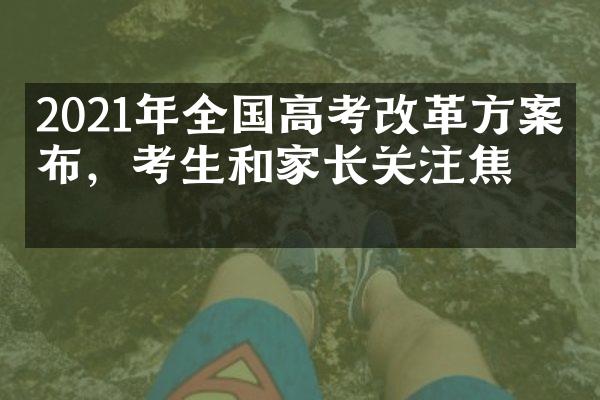 2021年全国高考改革方案布，考生和家长关注焦